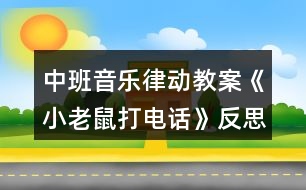 中班音乐律动教案《小老鼠打电话》反思